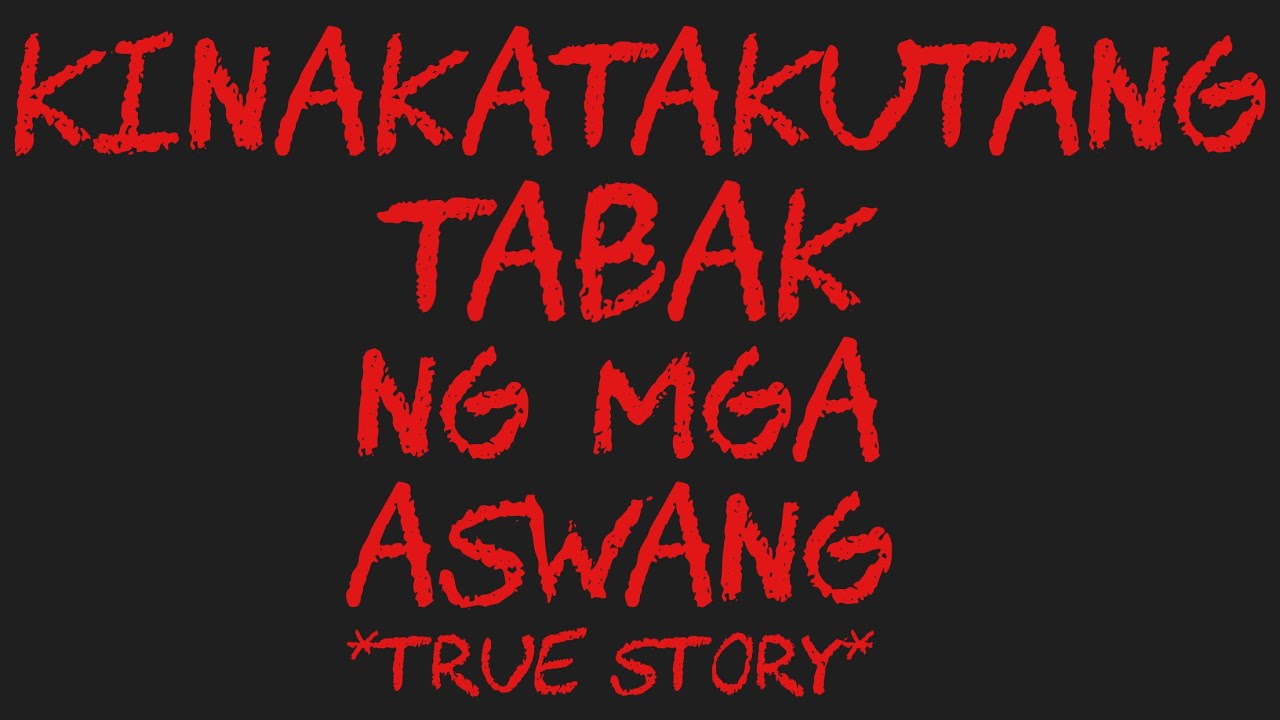 KINAKATAKUTANG
TABAK
NG MGA
ASWANG
*TRUE STORY*